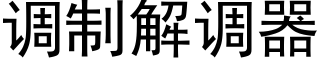 调制解调器